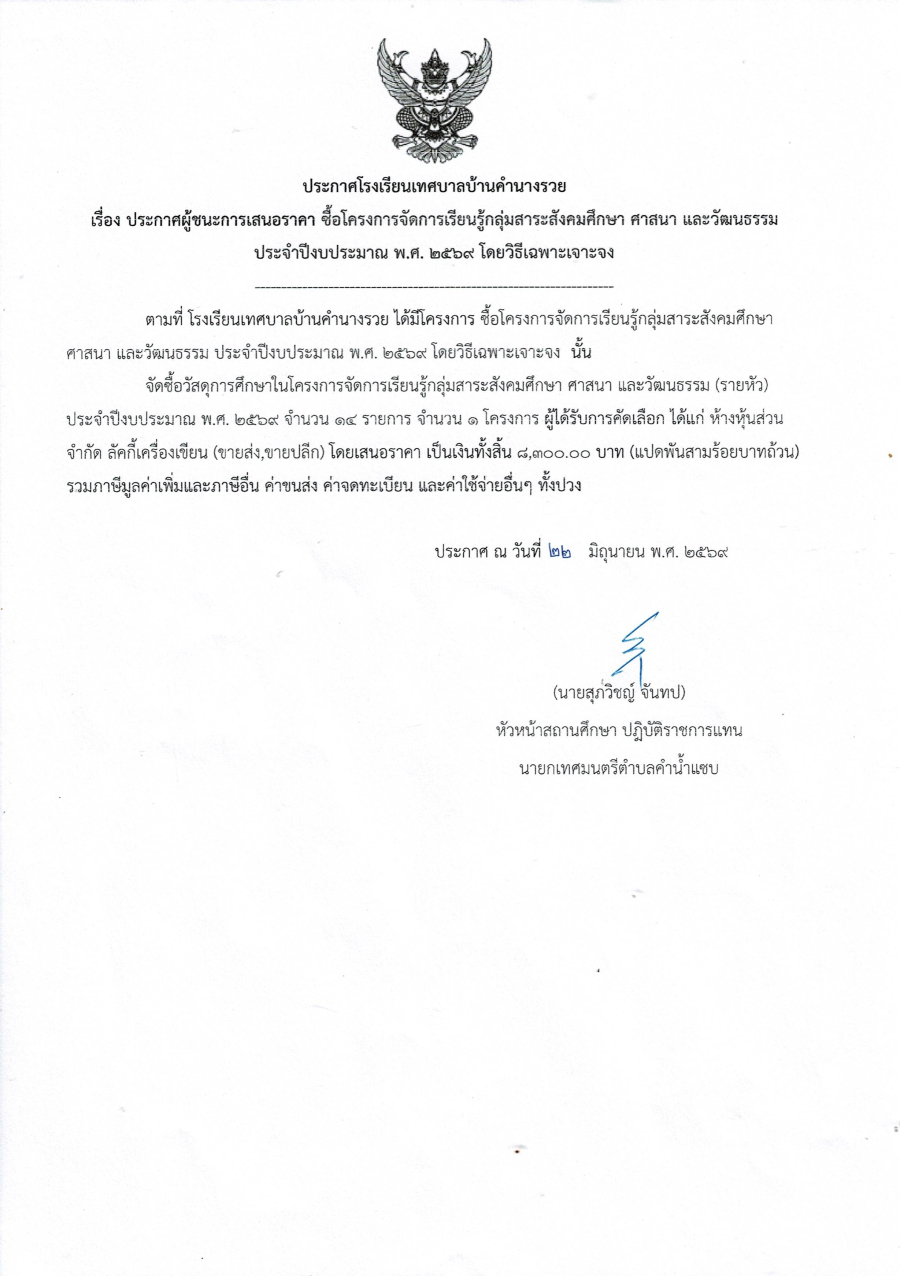 ประกาศโรงเรียนเทศบาลบ้านคำนางรวย
เรื่อง ประกาศผู้ชนะการเสนอราคา ซื้อโครงการจัดการเรียนรู้กลุ่มสาระสังคมศึกษา ศาสนา และวัฒนธรรม
ประจำปีงบประมาณ พ.ศ. ๒๕๖๙ โดยวิธีเฉพาะเจาะจง

--------------------------------------------------------------------

ตามที่ โรงเรียนเทศบาลบ้านคำนางรวย ได้มีโครงการ ซื้อโครงการจัดการเรียนรู้กลุ่มสาระสังคมศึกษา ศาสนา และวัฒนธรรม ประจำปีงบประมาณ พ.ศ. ๒๕๖๙ โดยวิธีเฉพาะเจาะจง นั้น

จัดซื้อวัสดุการศึกษาในโครงการจัดการเรียนรู้กลุ่มสาระสังคมศึกษา ศาสนา และวัฒนธรรม (รายหัว) ประจำปีงบประมาณ พ.ศ. ๒๕๖๙ จำนวน ๑๔ รายการ จำนวน ๑ โครงการ ผู้ได้รับการคัดเลือก ได้แก่ ห้างหุ้นส่วนจำกัด ลัคกี้เครื่องเขียน (ขายส่ง,ขายปลีก) โดยเสนอราคา เป็นเงินทั้งสิ้น ๘,๓๐๐.๐๐ บาท (แปดพันสามร้อยบาทถ้วน) รวมภาษีมูลค่าเพิ่มและภาษีอื่น ค่าขนส่ง ค่าจดทะเบียน และค่าใช้จ่ายอื่นๆ ทั้งปวง

ประกาศ ณ วันที่ ๒๒ มิถุนายน พ.ศ. ๒๕๖๙

(นายสุภวิชญ์ จันทป)
หัวหน้าสถานศึกษา ปฏิบัติราชการแทน
นายกเทศมนตรีตำบลคำน้ำแซบ